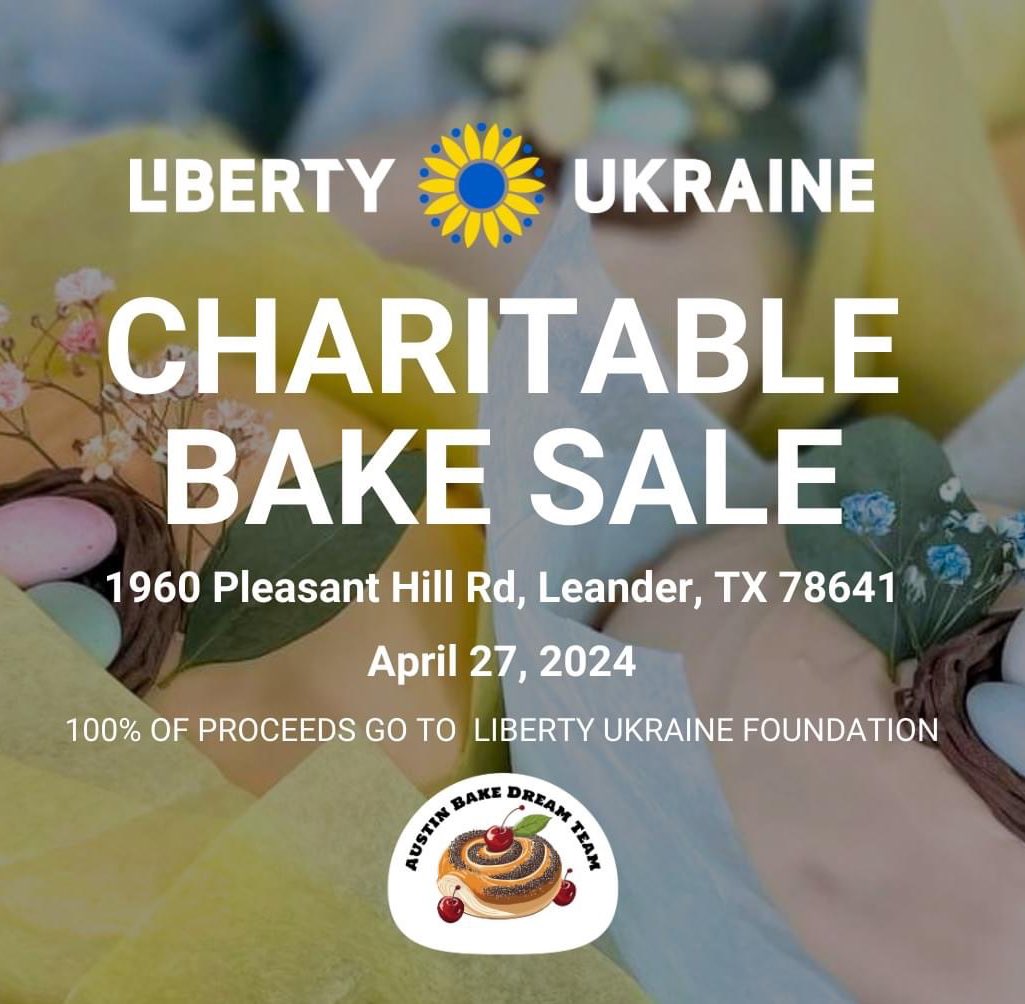 LIBERTY UKRAINE

CHARITABLE BAKE SALE

1960 Pleasant Hill Rd, Leander, TX 78641

April 27, 2024

100% OF PROCEEDS GO TO LIBERTY UKRAINE FOUNDATION

AUSTIN BAKE DREAM TEAM